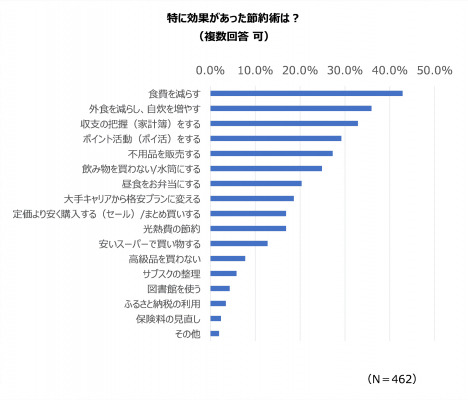 特に効果があった節約術は？
（複数回答 可）

0.0% 10.0% 20.0% 30.0% 40.0% 50.0%

食費を減らす
外食を減らし、自炊を増やす
収支の把握（家計簿）をする
ポイント活動（ポイ活）をする
不用品を販売する
飲み物を買わない/水筒にする
昼食をお弁当にする
大手キャリアから格安プランに変える
定価より安く購入する（セール）/まとめ買いする
光熱費の節約
安いスーパーで買い物する
高級品を買わない
サブスクの整理
図書館を使う
ふるさと納税の利用
保険料の見直し
その他

（N＝462）